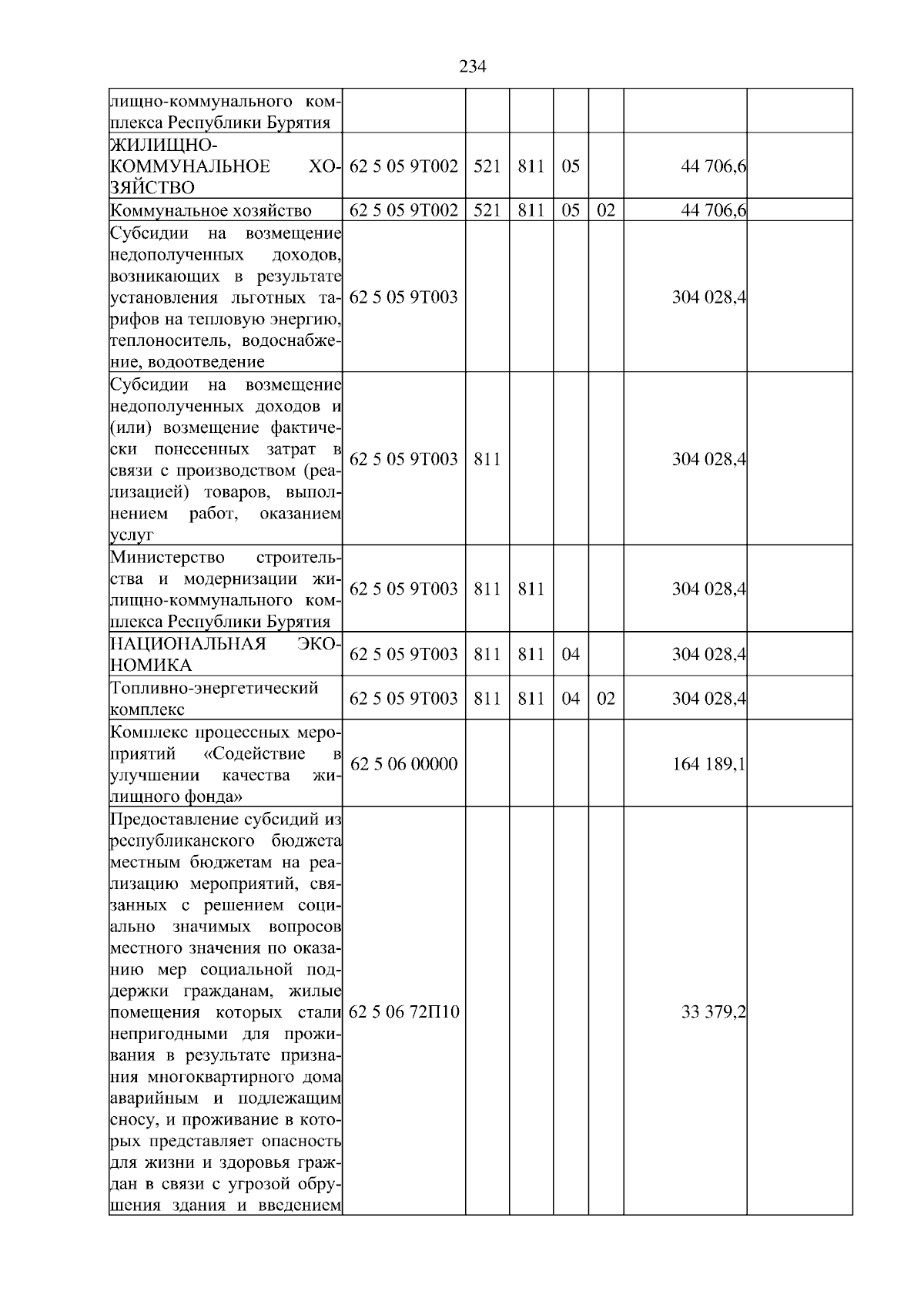 234

| лищно-коммунального комплекса Республики Бурятия | | | | | | | |
|---|---|---|---|---|---|---|---|
| ЖИЛИЩНО-КОММУНАЛЬНОЕ ХОЗЯЙСТВО | 62 5 05 9Т002 | 521 | 811 | 05 | | 44 706,6 | |
| Коммунальное хозяйство | 62 5 05 9Т002 | 521 | 811 | 05 | 02 | 44 706,6 | |
| Субсидии на возмещение недополученных доходов, возникающих в результате установления льготных тарифов на тепловую энергию, теплоноситель, водоснабжение, водоотведение | 62 5 05 9Т003 | | | | | 304 028,4 | |
| Субсидии на возмещение недополученных доходов и (или) возмещение фактически понесенных затрат в связи с производством (реализацией) товаров, выполнением работ, оказанием услуг | 62 5 05 9Т003 | 811 | | | | 304 028,4 | |
| Министерство строительства и модернизации жилищно-коммунального комплекса Республики Бурятия | 62 5 05 9Т003 | 811 | 811 | | | 304 028,4 | |
| НАЦИОНАЛЬНАЯ ЭКОНОМИКА | 62 5 05 9Т003 | 811 | 811 | 04 | | 304 028,4 | |
| Топливно-энергетический комплекс | 62 5 05 9Т003 | 811 | 811 | 04 | 02 | 304 028,4 | |
| Комплекс процессных мероприятий «Содействие в улучшении качества жилищного фонда» | 62 5 06 00000 | | | | | 164 189,1 | |
| Предоставление субсидий из республиканского бюджета местным бюджетам на реализацию мероприятий, связанных с решением социально значимых вопросов местного значения по оказанию мер социальной поддержки гражданам, жилые помещения которых стали непригодными для проживания в результате признания многоквартирного дома аварийным и подлежащим сносу, и проживание в которых представляет опасность для жизни и здоровья граждан в связи с угрозой обрушения здания и введением | 62 5 06 72П10 | | | | | 33 379,2 | |